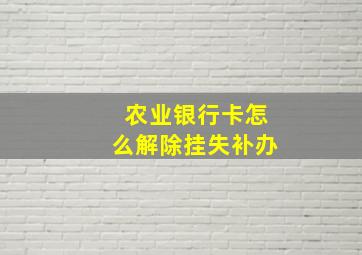 农业银行卡怎么解除挂失补办